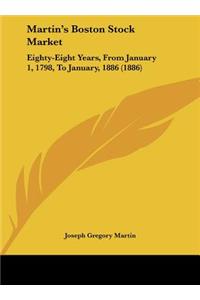 Martin's Boston Stock Market

Eighty-Eight Years, From January 1, 1798, To January, 1886 (1886)

Joseph Gregory Martin